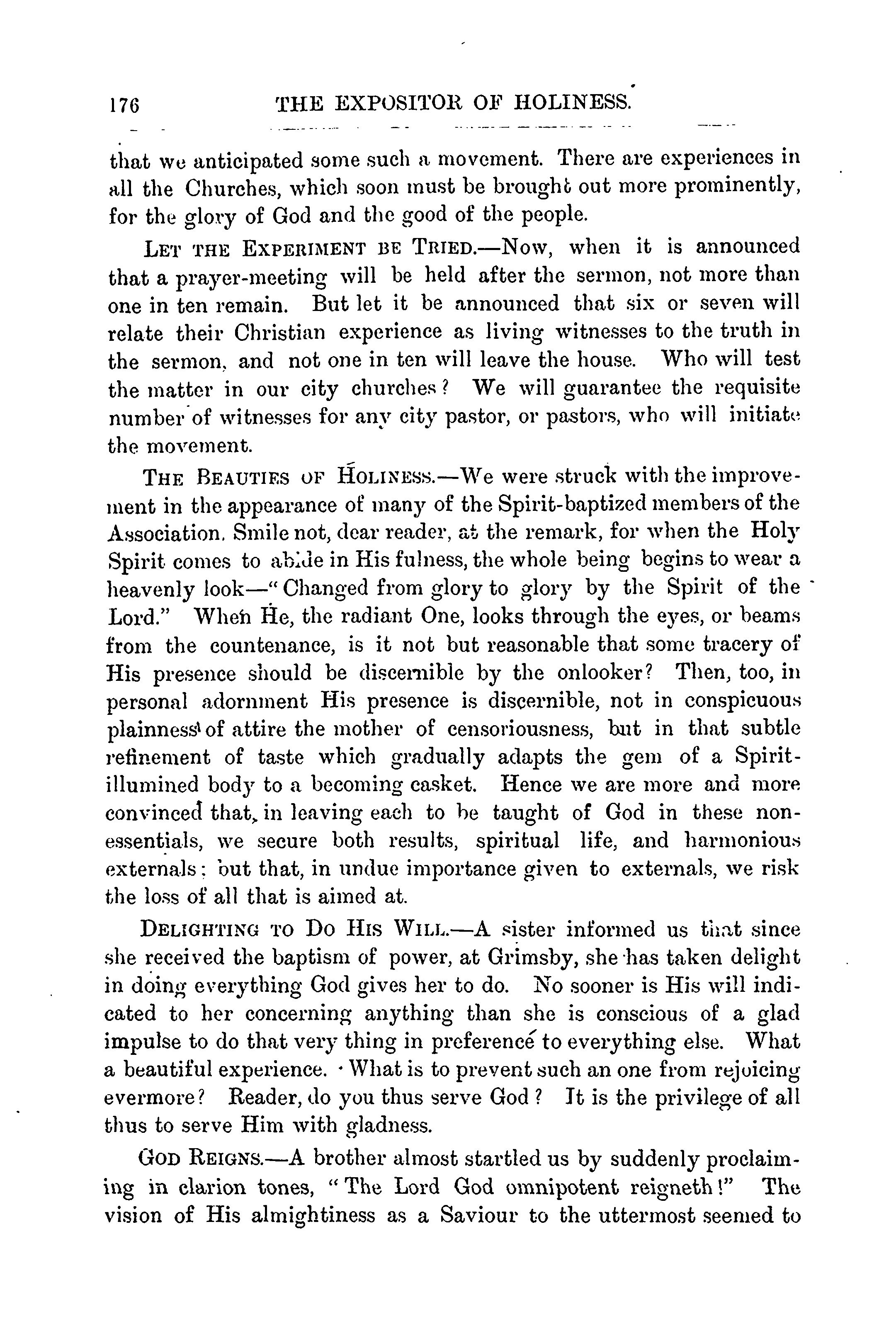 176 THE EXPOSITOR OF HOLINESS.

that we anticipated some such a movement. There are experiences in all the Churches, which soon must be brought out more prominently, for the glory of God and the good of the people.

LET THE EXPERIMENT BE TRIED.—Now, when it is announced that a prayer-meeting will be held after the sermon, not more than one in ten remain. But let it be announced that six or seven will relate their Christian experience as living witnesses to the truth in the sermon, and not one in ten will leave the house. Who will test the matter in our city churches? We will guarantee the requisite number of witnesses for any city pastor, or pastors, who will initiate the movement.

THE BEAUTIES OF HOLINESS.—We were struck with the improvement in the appearance of many of the Spirit-baptized members of the Association. Smile not, dear reader, at the remark, for when the Holy Spirit comes to abide in His fulness, the whole being begins to wear a heavenly look—"Changed from glory to glory by the Spirit of the Lord." When He, the radiant One, looks through the eyes, or beams from the countenance, is it not but reasonable that some tracery of His presence should be discernible by the onlooker? Then, too, in personal adornment His presence is discernible, not in conspicuous plainness of attire the mother of censoriousness, but in that subtle refinement of taste which gradually adapts the gem of a Spirit-illumined body to a becoming casket. Hence we are more and more convinced that, in leaving each to be taught of God in these non-essentials, we secure both results, spiritual life, and harmonious externals; but that, in undue importance given to externals, we risk the loss of all that is aimed at.

DELIGHTING TO DO HIS WILL.—A sister informed us that since she received the baptism of power, at Grimsby, she has taken delight in doing everything God gives her to do. No sooner is His will indicated to her concerning anything than she is conscious of a glad impulse to do that very thing in preference to everything else. What a beautiful experience. What is to prevent such an one from rejoicing evermore? Reader, do you thus serve God? It is the privilege of all thus to serve Him with gladness.

GOD REIGNS.—A brother almost startled us by suddenly proclaiming in clarion tones, "The Lord God omnipotent reigneth!" The vision of His almightiness as a Saviour to the uttermost seemed to